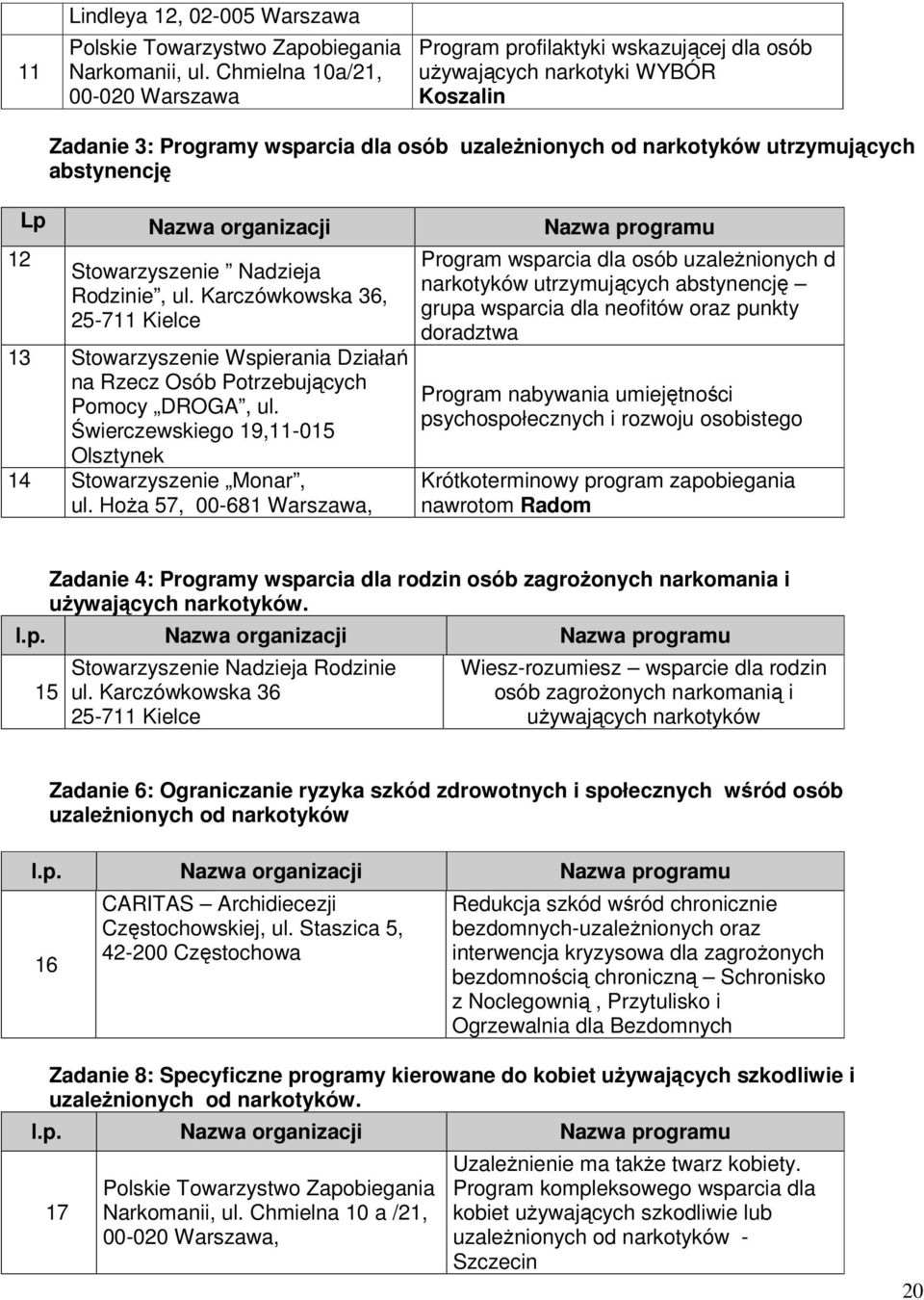 |  | Lindleya 12, 02-005 Warszawa |  |
|---|---|---|
| 11 | Polskie Towarzystwo Zapobiegania Narkomanii, ul. Chmielna 10a/21, 00-020 Warszawa | Program profilaktyki wskazującej dla osób używających narkotyki WYBÓR **Koszalin** |

**Zadanie 3: Programy wsparcia dla osób uzależnionych od narkotyków utrzymujących abstynencję**

| Lp | Nazwa organizacji | Nazwa programu |
|---|---|---|
| 12 | Stowarzyszenie ” Nadzieja Rodzinie”, ul. Karczówkowska 36, 25-711 Kielce | Program wsparcia dla osób uzależnionych d narkotyków utrzymujących abstynencję – grupa wsparcia dla neofitów oraz punkty doradztwa |
| 13 | Stowarzyszenie Wspierania Działań na Rzecz Osób Potrzebujących Pomocy „DROGA”, ul. Świerczewskiego 19,11-015 Olsztynek | Program nabywania umiejętności psychospołecznych i rozwoju osobistego |
| 14 | Stowarzyszenie „Monar”, ul. Hoża 57, 00-681 Warszawa, | Krótkoterminowy program zapobiegania nawrotom **Radom** |

**Zadanie 4: Programy wsparcia dla rodzin osób zagrożonych narkomania i używających narkotyków.**

| l.p. | Nazwa organizacji | Nazwa programu |
|---|---|---|
| 15 | Stowarzyszenie Nadzieja Rodzinie ul. Karczówkowska 36 25-711 Kielce | Wiesz-rozumiesz – wsparcie dla rodzin osób zagrożonych narkomanią i używających narkotyków |

**Zadanie 6: Ograniczanie ryzyka szkód zdrowotnych i społecznych wśród osób uzależnionych od narkotyków**

| l.p. | Nazwa organizacji | Nazwa programu |
|---|---|---|
| 16 | CARITAS – Archidiecezji Częstochowskiej, ul. Staszica 5, 42-200 Częstochowa | Redukcja szkód wśród chronicznie bezdomnych-uzależnionych oraz interwencja kryzysowa dla zagrożonych bezdomnością chroniczną – Schronisko z Noclegownią, Przytulisko i Ogrzewalnia dla Bezdomnych |

**Zadanie 8: Specyficzne programy kierowane do kobiet używających szkodliwie i uzależnionych od narkotyków.**

| l.p. | Nazwa organizacji | Nazwa programu |
|---|---|---|
| 17 | Polskie Towarzystwo Zapobiegania Narkomanii, ul. Chmielna 10 a /21, 00-020 Warszawa, | Uzależnienie ma także twarz kobiety. Program kompleksowego wsparcia dla kobiet używających szkodliwie lub uzależnionych od narkotyków - Szczecin |

20